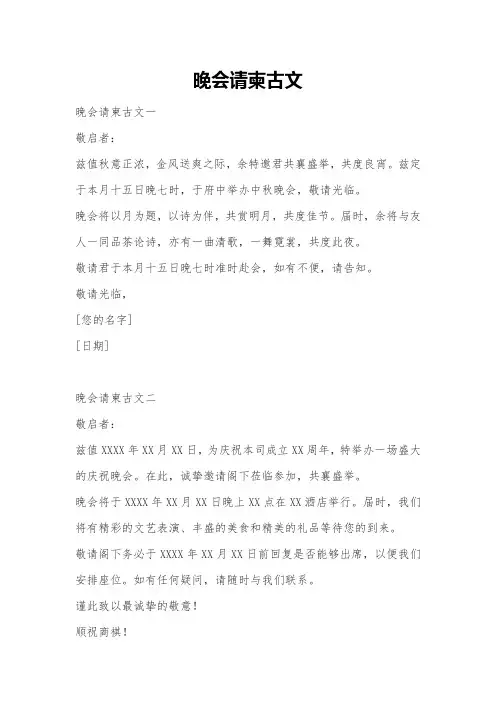 晚会请柬古文

晚会请柬古文一

敬启者：

兹值秋意正浓，金风送爽之际，余特邀君共襄盛举，共度良宵。兹定于本月十五日晚七时，于府中举办中秋晚会，敬请光临。

晚会将以月为题，以诗为伴，共赏明月，共度佳节。届时，余将与友人一同品茶论诗，亦有一曲清歌，一舞霓裳，共度此夜。

敬请君于本月十五日晚七时准时赴会，如有不便，请告知。

敬请光临，

[您的名字]

[日期]

晚会请柬古文二

敬启者：

兹值 XXXX 年 XX 月 XX 日，为庆祝本司成立 XX 周年，特举办一场盛大的庆祝晚会。在此，诚挚邀请阁下莅临参加，共襄盛举。

晚会将于 XXXX 年 XX 月 XX 日晚上 XX 点在 XX 酒店举行。届时，我们将有精彩的文艺表演、丰盛的美食和精美的礼品等待您的到来。

敬请阁下务必于 XXXX 年 XX 月 XX 日前回复是否能够出席，以便我们安排座位。如有任何疑问，请随时与我们联系。

谨此致以最诚挚的敬意！

顺祝商祺！